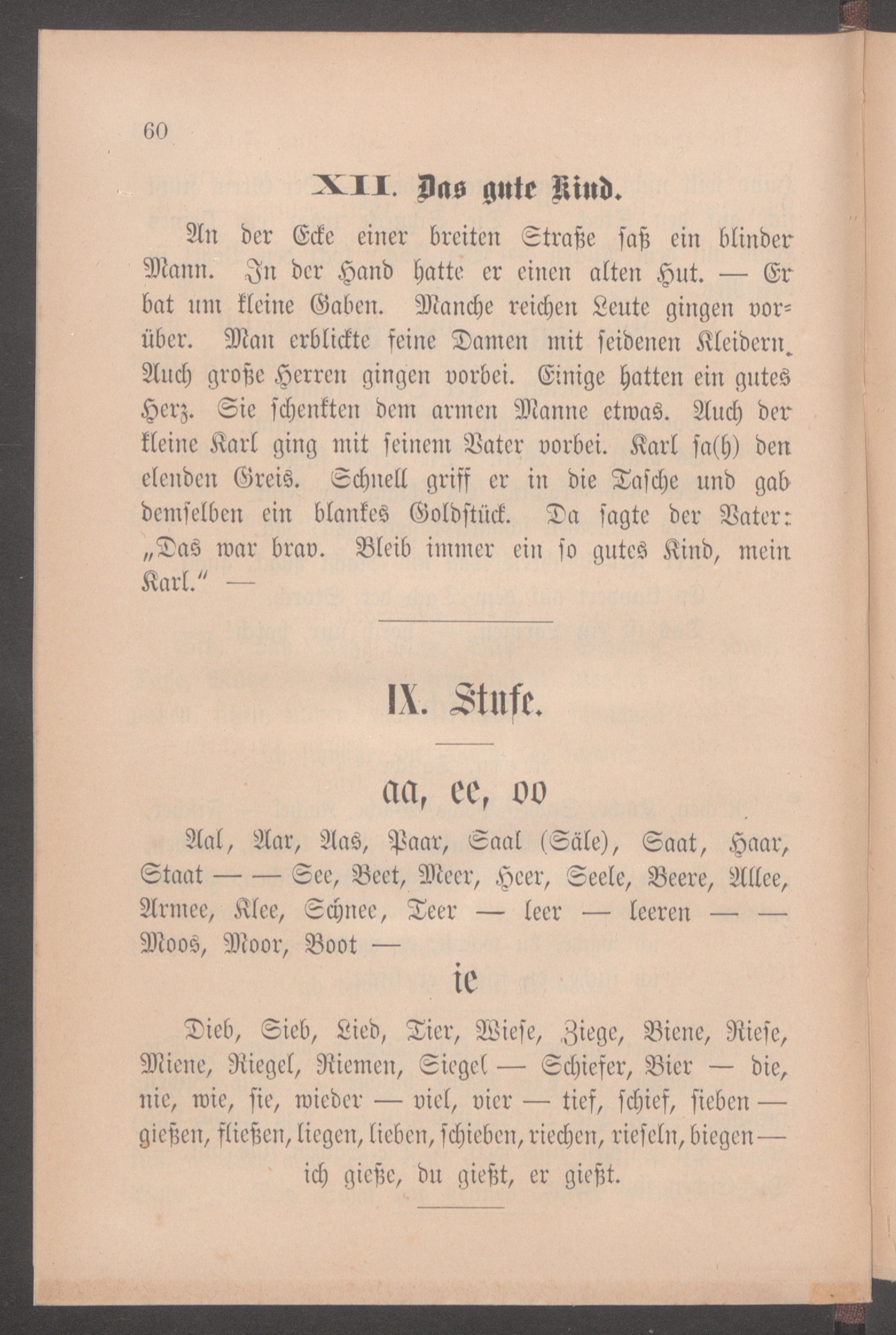 60

XII. Das gute Kind.

An der Ecke einer breiten Straße saß ein blinder Mann. In der Hand hatte er einen alten Hut. — Er bat um kleine Gaben. Manche reichen Leute gingen vorüber. Man erblickte feine Damen mit seidenen Kleidern. Auch große Herren gingen vorbei. Einige hatten ein gutes Herz. Sie schenkten dem armen Manne etwas. Auch der kleine Karl ging mit seinem Vater vorbei. Karl sa(h) den elenden Greis. Schnell griff er in die Tasche und gab demselben ein blankes Goldstück. Da sagte der Vater: „Das war brav. Bleib immer ein so gutes Kind, mein Karl.“ —

IX. Stufe.

aa, ee, oo

Aal, Aar, Aas, Paar, Saal (Säle), Saat, Haar, Staat — — See, Beet, Meer, Heer, Seele, Beere, Allee, Armee, Klee, Schnee, Teer — leer — leeren — — Moos, Moor, Boot —

ie

Dieb, Sieb, Lied, Tier, Wiese, Ziege, Biene, Riese, Miene, Riegel, Riemen, Siegel — Schiefer, Bier — die, nie, wie, sie, wieder — viel, vier — tief, schief, sieben — gießen, fließen, liegen, lieben, schieben, riechen, rieseln, biegen — ich gieße, du gießt, er gießt.